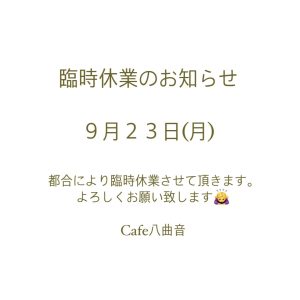 臨時休業のお知らせ

９月２３日(月)

都合により臨時休業させて頂きます。
よろしくお願い致します🙇‍♀️

Cafe八曲音